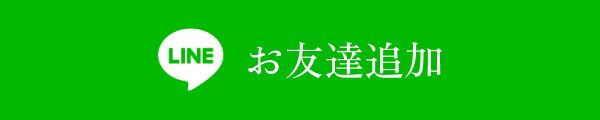 LINE お友達追加